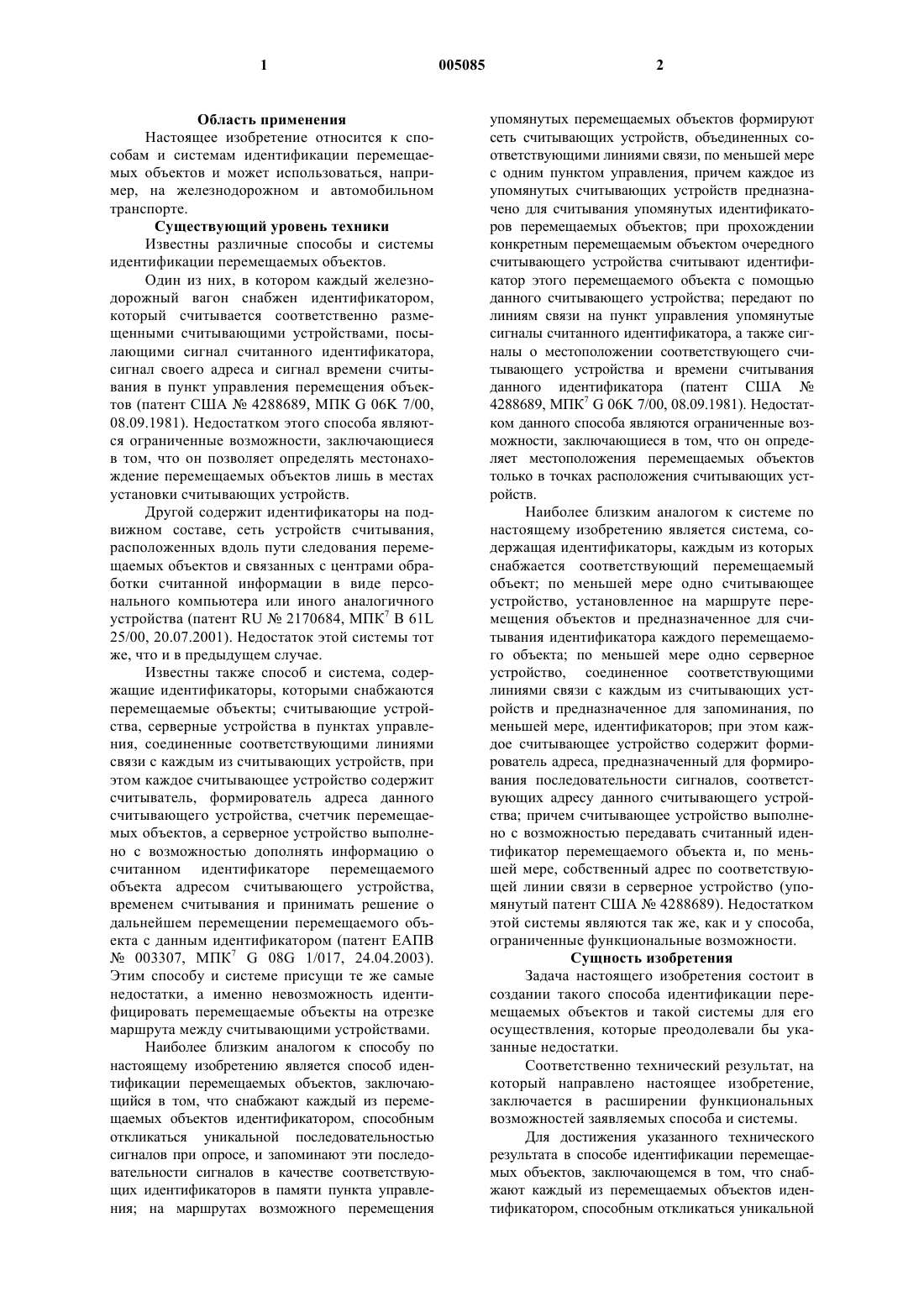 1 005085 2

Область применения

Настоящее изобретение относится к способам и системам идентификации перемещаемых объектов и может использоваться, например, на железнодорожном и автомобильном транспорте.

Существующий уровень техники

Известны различные способы и системы идентификации перемещаемых объектов.

Один из них, в котором каждый железнодорожный вагон снабжен идентификатором, который считывается соответственно размещенными считывающими устройствами, посылающими сигнал считанного идентификатора, сигнал своего адреса и сигнал времени считывания в пункт управления перемещения объектов (патент США № 4288689, МПК G 06K 7/00, 08.09.1981). Недостатком этого способа являются ограниченные возможности, заключающиеся в том, что он позволяет определять местонахождение перемещаемых объектов лишь в местах установки считывающих устройств.

Другой содержит идентификаторы на подвижном составе, сеть устройств считывания, расположенных вдоль пути следования перемещаемых объектов и связанных с центрами обработки считанной информации в виде персонального компьютера или иного аналогичного устройства (патент RU № 2170684, МПК$^7$ B 61L 25/00, 20.07.2001). Недостаток этой системы тот же, что и в предыдущем случае.

Известны также способ и система, содержащие идентификаторы, которыми снабжаются перемещаемые объекты; считывающие устройства, серверные устройства в пунктах управления, соединенные соответствующими линиями связи с каждым из считывающих устройств, при этом каждое считывающее устройство содержит считыватель, формирователь адреса данного считывающего устройства, счетчик перемещаемых объектов, а серверное устройство выполнено с возможностью дополнять информацию о считанном идентификаторе перемещаемого объекта адресом считывающего устройства, временем считывания и принимать решение о дальнейшем перемещении перемещаемого объекта с данным идентификатором (патент ЕАПВ № 003307, МПК$^7$ G 08G 1/017, 24.04.2003). Этим способу и системе присущи те же самые недостатки, а именно невозможность идентифицировать перемещаемые объекты на отрезке маршрута между считывающими устройствами.

Наиболее близким аналогом к способу по настоящему изобретению является способ идентификации перемещаемых объектов, заключающийся в том, что снабжают каждый из перемещаемых объектов идентификатором, способным откликаться уникальной последовательностью сигналов при опросе, и запоминают эти последовательности сигналов в качестве соответствующих идентификаторов в памяти пункта управления; на маршрутах возможного перемещения упомянутых перемещаемых объектов формируют сеть считывающих устройств, объединенных соответствующими линиями связи, по меньшей мере с одним пунктом управления, причем каждое из упомянутых считывающих устройств предназначено для считывания упомянутых идентификаторов перемещаемых объектов; при прохождении конкретным перемещаемым объектом очередного считывающего устройства считывают идентификатор этого перемещаемого объекта с помощью данного считывающего устройства; передают по линиям связи на пункт управления упомянутые сигналы считанного идентификатора, а также сигналы о местоположении соответствующего считывающего устройства и времени считывания данного идентификатора (патент США № 4288689, МПК$^7$ G 06K 7/00, 08.09.1981). Недостатком данного способа являются ограниченные возможности, заключающиеся в том, что он определяет местоположения перемещаемых объектов только в точках расположения считывающих устройств.

Наиболее близким аналогом к системе по настоящему изобретению является система, содержащая идентификаторы, каждым из которых снабжается соответствующий перемещаемый объект; по меньшей мере одно считывающее устройство, установленное на маршруте перемещения объектов и предназначенное для считывания идентификатора каждого перемещаемого объекта; по меньшей мере одно серверное устройство, соединенное соответствующими линиями связи с каждым из считывающих устройств и предназначенное для запоминания, по меньшей мере, идентификаторов; при этом каждое считывающее устройство содержит формирователь адреса, предназначенный для формирования последовательности сигналов, соответствующих адресу данного считывающего устройства; причем считывающее устройство выполнено с возможностью передавать считанный идентификатор перемещаемого объекта и, по меньшей мере, собственный адрес по соответствующей линии связи в серверное устройство (упомянутый патент США № 4288689). Недостатком этой системы являются так же, как и у способа, ограниченные функциональные возможности.

Сущность изобретения

Задача настоящего изобретения состоит в создании такого способа идентификации перемещаемых объектов и такой системы для его осуществления, которые преодолевали бы указанные недостатки.

Соответственно технический результат, на который направлено настоящее изобретение, заключается в расширении функциональных возможностей заявляемых способа и системы.

Для достижения указанного технического результата в способе идентификации перемещаемых объектов, заключающемся в том, что снабжают каждый из перемещаемых объектов идентификатором, способным откликаться уникальной